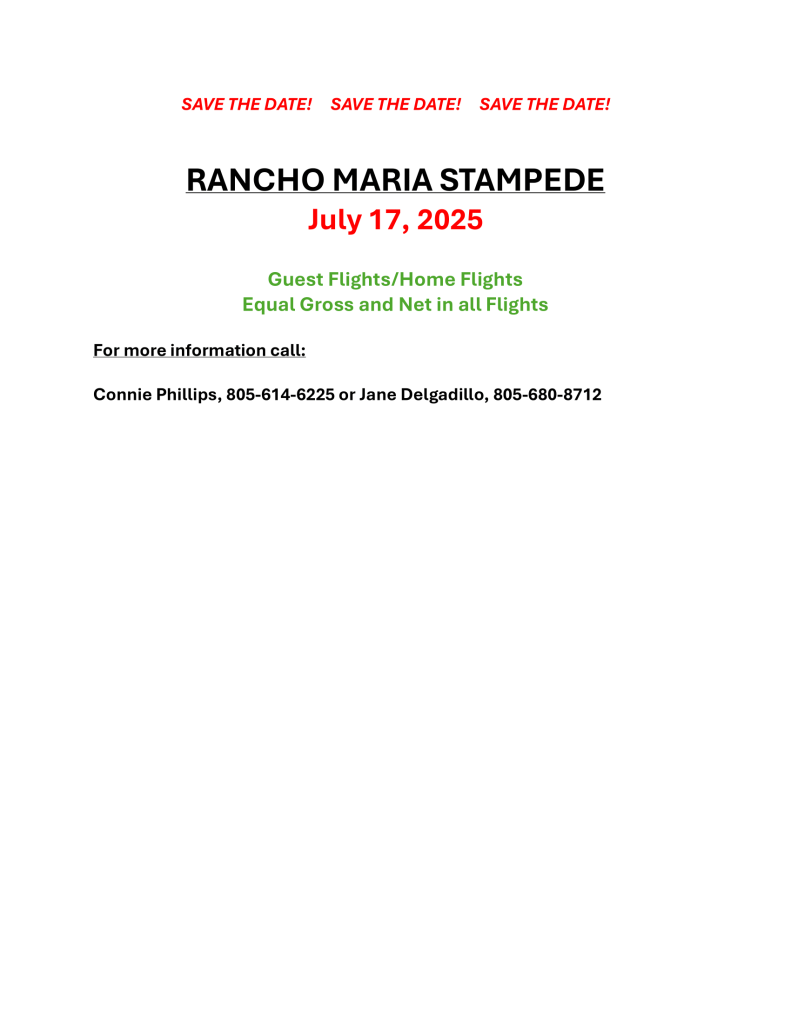 SAVE THE DATE!    SAVE THE DATE!    SAVE THE DATE!

RANCHO MARIA STAMPEDE
July 17, 2025

Guest Flights/Home Flights
Equal Gross and Net in all Flights

For more information call:

Connie Phillips, 805-614-6225 or Jane Delgadillo, 805-680-8712